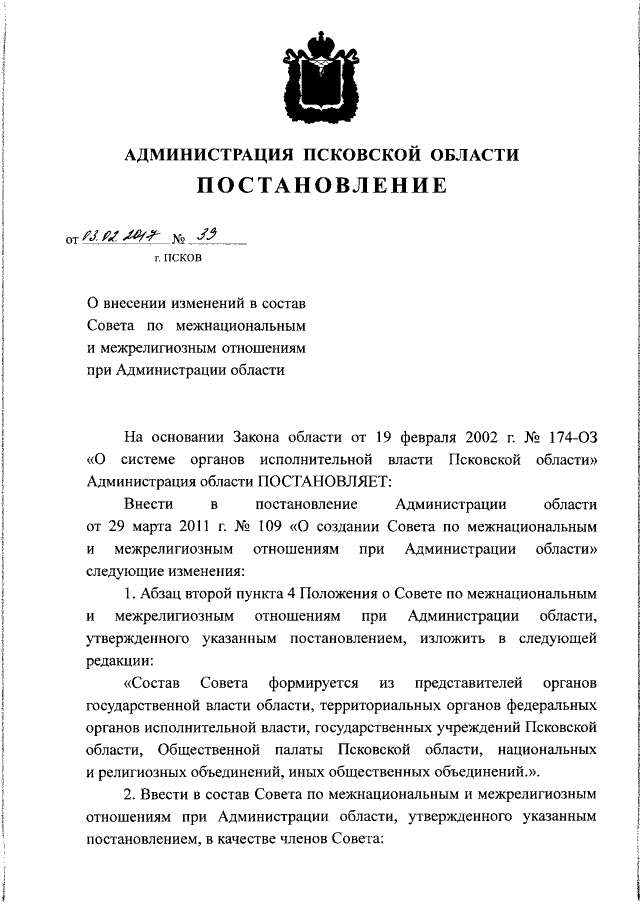 АДМИНИСТРАЦИЯ ПСКОВСКОЙ ОБЛАСТИ

ПОСТАНОВЛЕНИЕ

от 03.02.2017 № 39

г. ПСКОВ

О внесении изменений в состав Совета по межнациональным и межрелигиозным отношениям при Администрации области

На основании Закона области от 19 февраля 2002 г. № 174-ОЗ «О системе органов исполнительной власти Псковской области» Администрация области ПОСТАНОВЛЯЕТ:

Внести в постановление Администрации области от 29 марта 2011 г. № 109 «О создании Совета по межнациональным и межрелигиозным отношениям при Администрации области» следующие изменения:

1. Абзац второй пункта 4 Положения о Совете по межнациональным и межрелигиозным отношениям при Администрации области, утвержденного указанным постановлением, изложить в следующей редакции:

«Состав Совета формируется из представителей органов государственной власти области, территориальных органов федеральных органов исполнительной власти, государственных учреждений Псковской области, Общественной палаты Псковской области, национальных и религиозных объединений, иных общественных объединений.».

2. Ввести в состав Совета по межнациональным и межрелигиозным отношениям при Администрации области, утвержденного указанным постановлением, в качестве членов Совета: